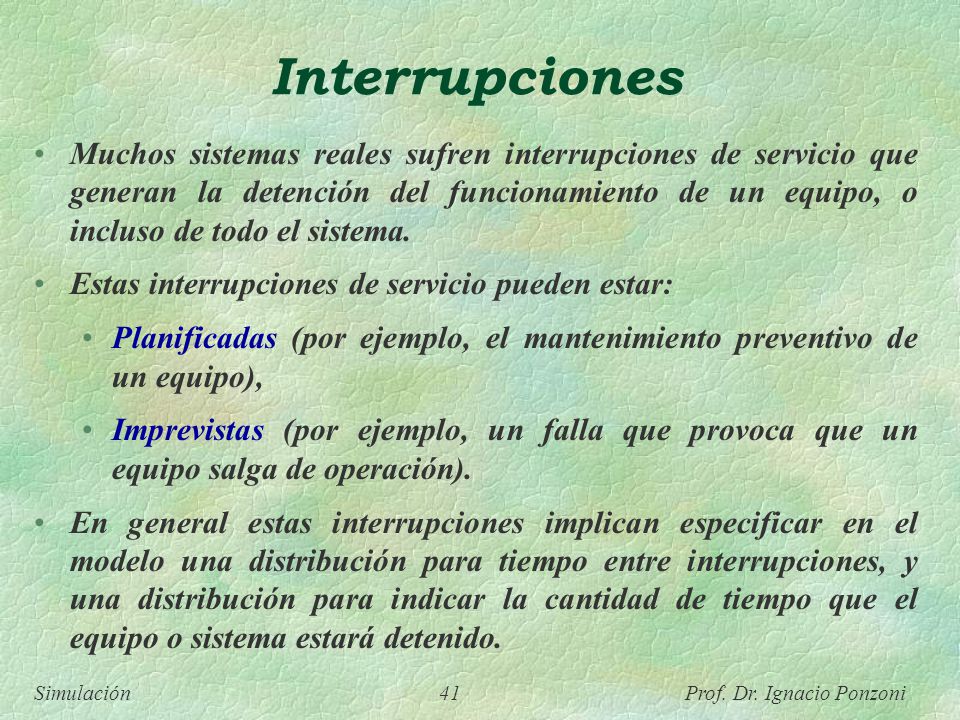 Interrupciones

• Muchos sistemas reales sufren interrupciones de servicio que generan la detención del funcionamiento de un equipo, o incluso de todo el sistema.

• Estas interrupciones de servicio pueden estar:

• Planificadas (por ejemplo, el mantenimiento preventivo de un equipo),

• Imprevistas (por ejemplo, un falla que provoca que un equipo salga de operación).

• En general estas interrupciones implican especificar en el modelo una distribución para tiempo entre interrupciones, y una distribución para indicar la cantidad de tiempo que el equipo o sistema estará detenido.

Simulación 41 Prof. Dr. Ignacio Ponzoni